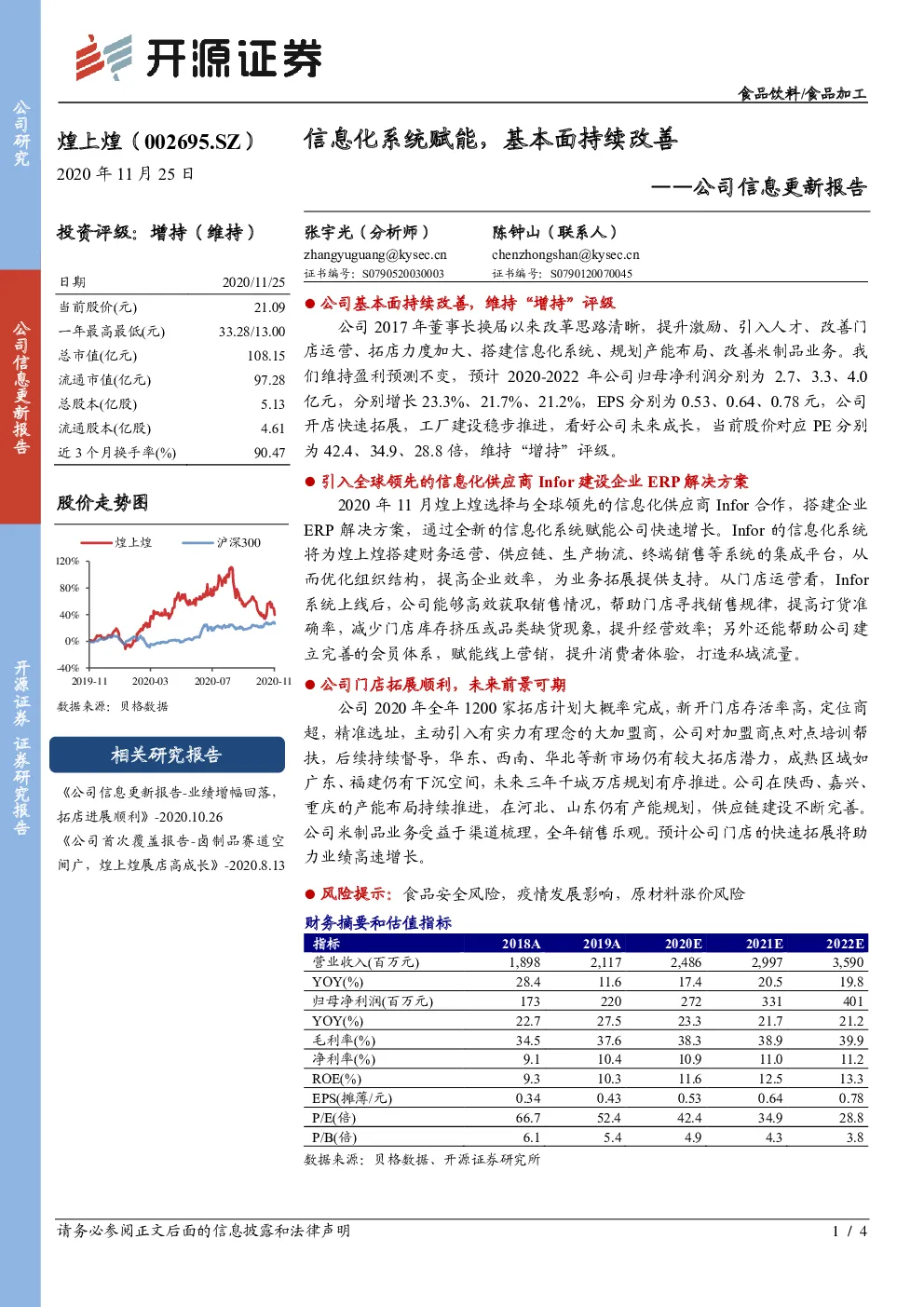 公司研究

公司信息更新报告

开源证券 证券研究报告

开源证券

食品饮料/食品加工

煌上煌（002695.SZ）

2020 年 11 月 25 日

信息化系统赋能，基本面持续改善

——公司信息更新报告

投资评级：增持（维持）

| 日期 | 2020/11/25 |
|---|---|
| 当前股价(元) | 21.09 |
| 一年最高最低(元) | 33.28/13.00 |
| 总市值(亿元) | 108.15 |
| 流通市值(亿元) | 97.28 |
| 总股本(亿股) | 5.13 |
| 流通股本(亿股) | 4.61 |
| 近 3 个月换手率(%) | 90.47 |

股价走势图

煌上煌 沪深300

120%
80%
40%
0%
-40%
2019-11 2020-03 2020-07 2020-11

数据来源：贝格数据

相关研究报告

《公司信息更新报告-业绩增幅回落，拓店进展顺利》-2020.10.26

《公司首次覆盖报告-卤制品赛道空间广，煌上煌展店高成长》-2020.8.13

张宇光（分析师）
zhangyuguang@kysec.cn
证书编号：S0790520030003

陈钟山（联系人）
chenzhongshan@kysec.cn
证书编号：S0790120070045

● 公司基本面持续改善，维持“增持”评级

公司 2017 年董事长换届以来改革思路清晰，提升激励、引入人才、改善门店运营、拓店力度加大、搭建信息化系统、规划产能布局、改善米制品业务。我们维持盈利预测不变，预计 2020-2022 年公司归母净利润分别为 2.7、3.3、4.0 亿元，分别增长 23.3%、21.7%、21.2%，EPS 分别为 0.53、0.64、0.78 元，公司开店快速拓展，工厂建设稳步推进，看好公司未来成长，当前股价对应 PE 分别为 42.4、34.9、28.8 倍，维持“增持”评级。

● 引入全球领先的信息化供应商 Infor 建设企业 ERP 解决方案

2020 年 11 月煌上煌选择与全球领先的信息化供应商 Infor 合作，搭建企业 ERP 解决方案，通过全新的信息化系统赋能公司快速增长。Infor 的信息化系统将为煌上煌搭建财务运营、供应链、生产物流、终端销售等系统的集成平台，从而优化组织结构，提高企业效率，为业务拓展提供支持。从门店运营看，Infor 系统上线后，公司能够高效获取销售情况，帮助门店寻找销售规律，提高订货准确率，减少门店库存挤压或品类缺货现象，提升经营效率；另外还能帮助公司建立完善的会员体系，赋能线上营销，提升消费者体验，打造私域流量。

● 公司门店拓展顺利，未来前景可期

公司 2020 年全年 1200 家拓店计划大概率完成，新开门店存活率高，定位商超，精准选址，主动引入有实力有理念的大加盟商，公司对加盟商点对点培训帮扶，后续持续督导，华东、西南、华北等新市场仍有较大拓店潜力，成熟区域如广东、福建仍有下沉空间，未来三年千城万店规划有序推进。公司在陕西、嘉兴、重庆的产能布局持续推进，在河北、山东仍有产能规划，供应链建设不断完善。公司米制品业务受益于渠道梳理，全年销售乐观。预计公司门店的快速拓展将助力业绩高速增长。

● 风险提示：食品安全风险，疫情发展影响，原材料涨价风险

财务摘要和估值指标

| 指标 | 2018A | 2019A | 2020E | 2021E | 2022E |
|---|---|---|---|---|---|
| 营业收入(百万元) | 1,898 | 2,117 | 2,486 | 2,997 | 3,590 |
| YOY(%) | 28.4 | 11.6 | 17.4 | 20.5 | 19.8 |
| 归母净利润(百万元) | 173 | 220 | 272 | 331 | 401 |
| YOY(%) | 22.7 | 27.5 | 23.3 | 21.7 | 21.2 |
| 毛利率(%) | 34.5 | 37.6 | 38.3 | 38.9 | 39.9 |
| 净利率(%) | 9.1 | 10.4 | 10.9 | 11.0 | 11.2 |
| ROE(%) | 9.3 | 10.3 | 11.6 | 12.5 | 13.3 |
| EPS(摊薄/元) | 0.34 | 0.43 | 0.53 | 0.64 | 0.78 |
| P/E(倍) | 66.7 | 52.4 | 42.4 | 34.9 | 28.8 |
| P/B(倍) | 6.1 | 5.4 | 4.9 | 4.3 | 3.8 |

数据来源：贝格数据、开源证券研究所

请务必参阅正文后面的信息披露和法律声明

1 / 4